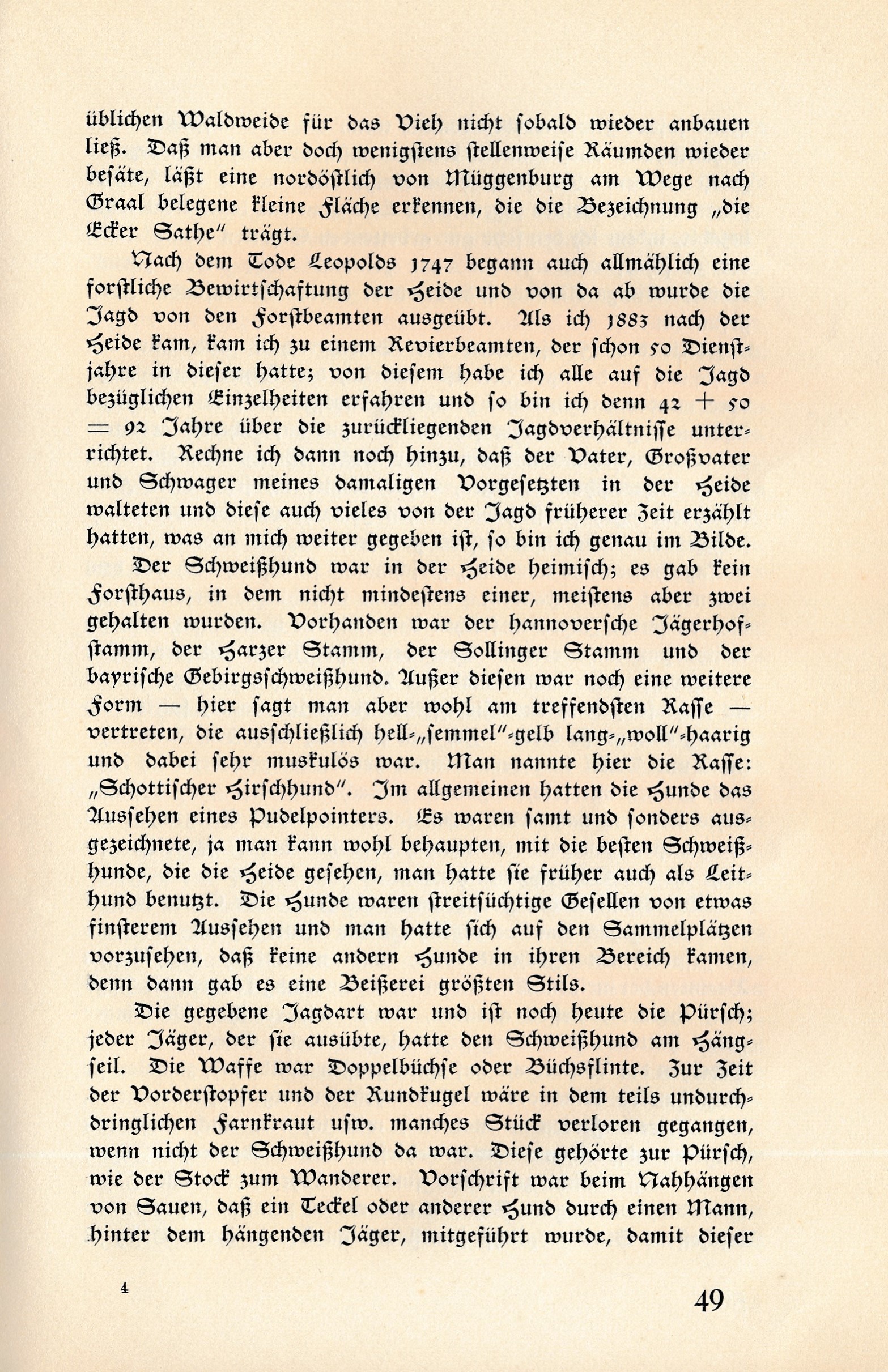 üblichen Waldweide für das Vieh nicht sobald wieder anbauen ließ. Daß man aber doch wenigstens stellenweise Räumden wieder besäte, läßt eine nordöstlich von Müggenburg am Wege nach Graal belegene kleine Fläche erkennen, die die Bezeichnung „die Ecker Sathe" trägt.

Nach dem Tode Leopolds 1747 begann auch allmählich eine forstliche Bewirtschaftung der Heide und von da ab wurde die Jagd von den Forstbeamten ausgeübt. Als ich 1883 nach der Heide kam, kam ich zu einem Revierbeamten, der schon 50 Dienstjahre in dieser hatte; von diesem habe ich alle auf die Jagd bezüglichen Einzelheiten erfahren und so bin ich denn 42 + 50 = 92 Jahre über die zurückliegenden Jagdverhältnisse unterrichtet. Rechne ich dann noch hinzu, daß der Vater, Großvater und Schwager meines damaligen Vorgesetzten in der Heide walteten und diese auch vieles von der Jagd früherer Zeit erzählt hatten, was an mich weiter gegeben ist, so bin ich genau im Bilde.

Der Schweißhund war in der Heide heimisch; es gab kein Forsthaus, in dem nicht mindestens einer, meistens aber zwei gehalten wurden. Vorhanden war der hannoversche Jägerhofstamm, der Harzer Stamm, der Sollinger Stamm und der bayrische Gebirgsschweißhund. Außer diesen war noch eine weitere Form — hier sagt man aber wohl am treffendsten Rasse — vertreten, die ausschließlich hell-„semmel"-gelb lang-„woll"-haarig und dabei sehr muskulös war. Man nannte hier die Rasse: „Schottischer Hirschhund". Im allgemeinen hatten die Hunde das Aussehen eines Pudelpointers. Es waren samt und sonders ausgezeichnete, ja man kann wohl behaupten, mit die besten Schweißhunde, die die Heide gesehen, man hatte sie früher auch als Leithund benutzt. Die Hunde waren streitsüchtige Gesellen von etwas finsterem Aussehen und man hatte sich auf den Sammelplätzen vorzusehen, daß keine andern Hunde in ihren Bereich kamen, denn dann gab es eine Beißerei größten Stils.

Die gegebene Jagdart war und ist noch heute die Pürsch; jeder Jäger, der sie ausübte, hatte den Schweißhund am Hängseil. Die Waffe war Doppelbüchse oder Büchsflinte. Zur Zeit der Vorderstopfer und der Rundkugel wäre in dem teils undurchdringlichen Farnkraut usw. manches Stück verloren gegangen, wenn nicht der Schweißhund da war. Diese gehörte zur Pürsch, wie der Stock zum Wanderer. Vorschrift war beim Nahhängen von Sauen, daß ein Teckel oder anderer Hund durch einen Mann, hinter dem hängenden Jäger, mitgeführt wurde, damit dieser

4

49